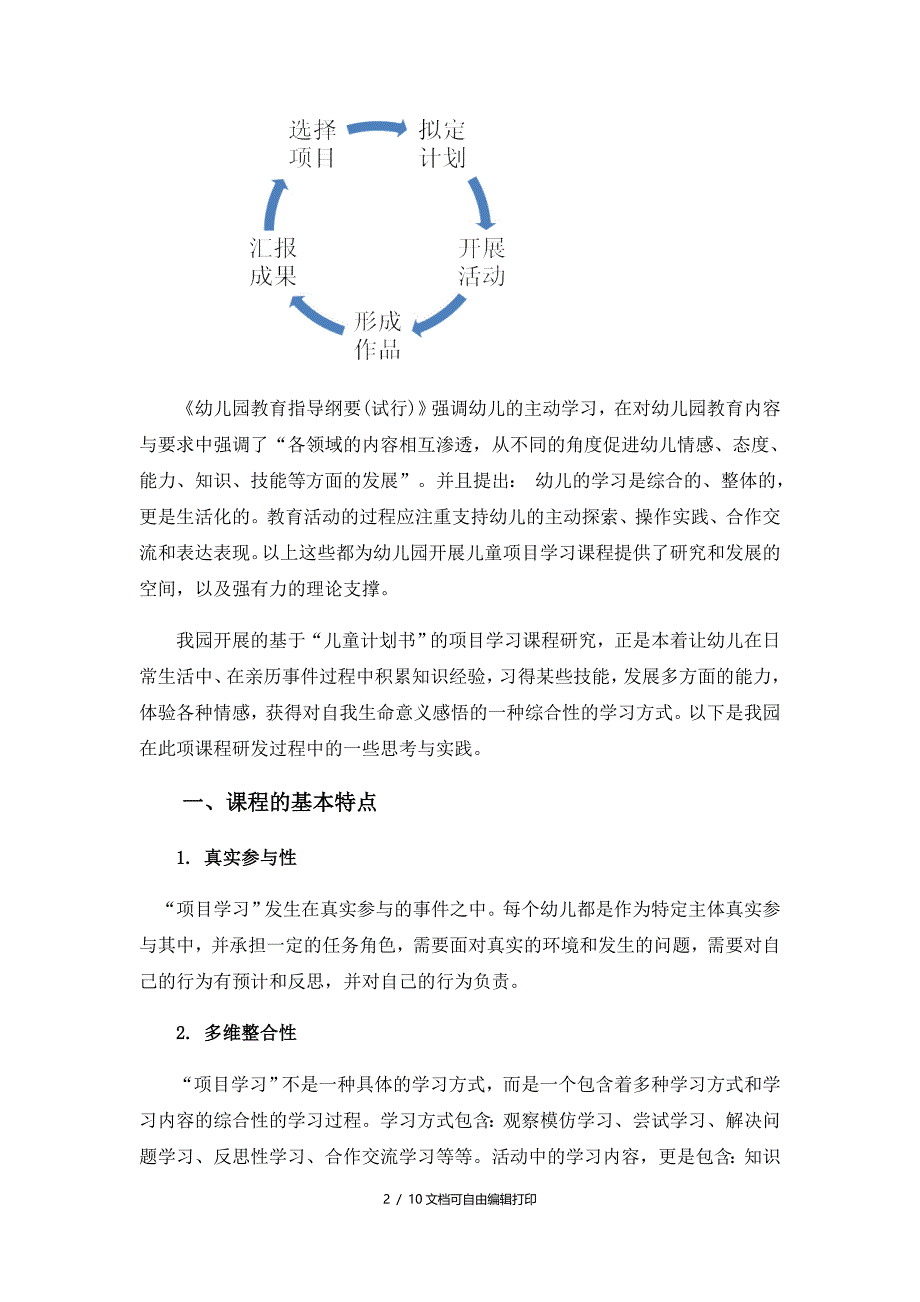 选择项目

拟定计划

开展活动

形成作品

汇报成果

《幼儿园教育指导纲要(试行)》强调幼儿的主动学习，在对幼儿园教育内容与要求中强调了“各领域的内容相互渗透，从不同的角度促进幼儿情感、态度、能力、知识、技能等方面的发展”。并且提出： 幼儿的学习是综合的、整体的，更是生活化的。教育活动的过程应注重支持幼儿的主动探索、操作实践、合作交流和表达表现。以上这些都为幼儿园开展儿童项目学习课程提供了研究和发展的空间，以及强有力的理论支撑。

我园开展的基于“儿童计划书”的项目学习课程研究，正是本着让幼儿在日常生活中、在亲历事件过程中积累知识经验，习得某些技能，发展多方面的能力，体验各种情感，获得对自我生命意义感悟的一种综合性的学习方式。以下是我园在此项课程研发过程中的一些思考与实践。

一、课程的基本特点

1. 真实参与性

“项目学习”发生在真实参与的事件之中。每个幼儿都是作为特定主体真实参与其中，并承担一定的任务角色，需要面对真实的环境和发生的问题，需要对自己的行为有预计和反思，并对自己的行为负责。

2. 多维整合性

“项目学习”不是一种具体的学习方式，而是一个包含着多种学习方式和学习内容的综合性的学习过程。学习方式包含：观察模仿学习、尝试学习、解决问题学习、反思性学习、合作交流学习等等。活动中的学习内容，更是包含：知识

2 / 10文档可自由编辑打印